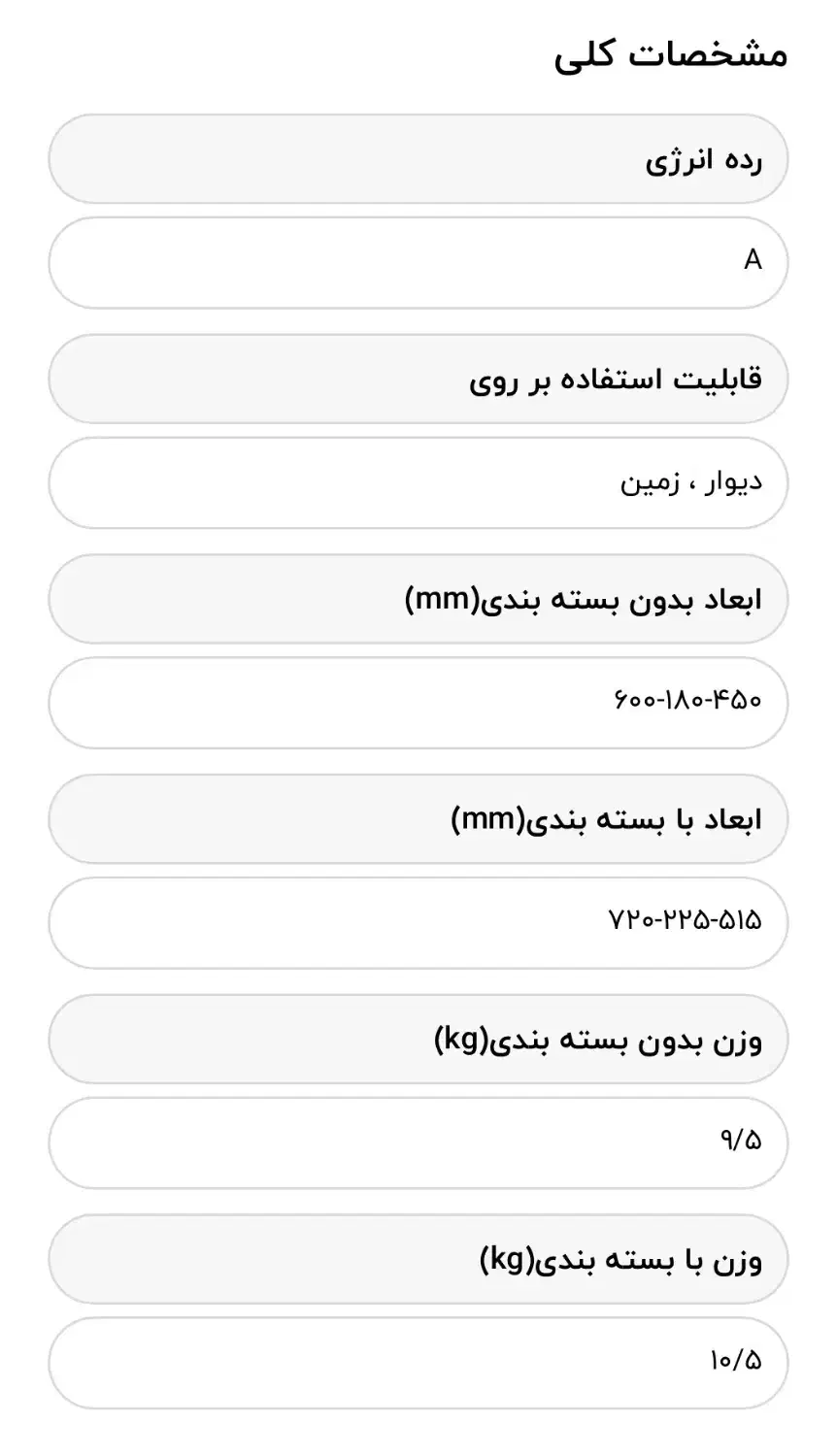 مشخصات کلی

رده انرژی

A

قابلیت استفاده بر روی

دیوار ، زمین

ابعاد بدون بسته بندی(mm)

۶۰۰-۱۸۰-۴۵۰

ابعاد با بسته بندی(mm)

۷۲۰-۲۲۵-۵۱۵

وزن بدون بسته بندی(kg)

۹/۵

وزن با بسته بندی(kg)

۱۰/۵